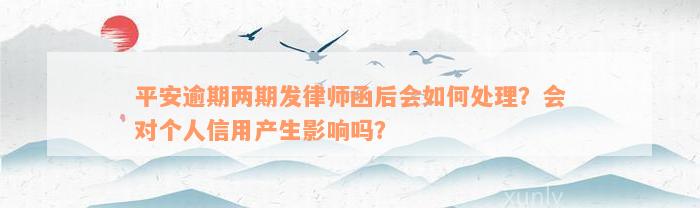 平安逾期两期发律师函后会如何处理？会对个人信用产生影响吗？

xunlv